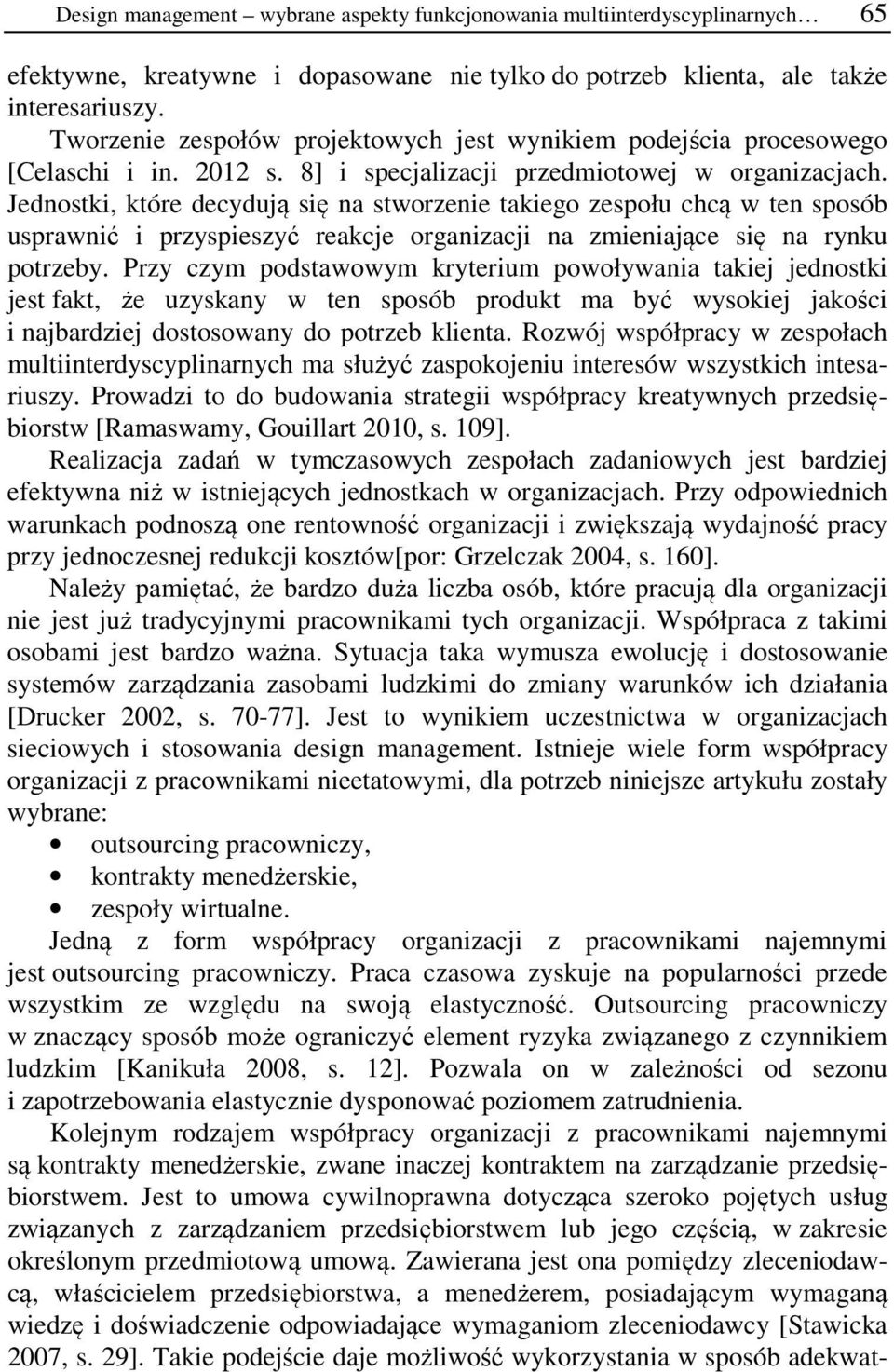 Design management – wybrane aspekty funkcjonowania multiinterdyscyplinarnych… 65

efektywne, kreatywne i dopasowane nie tylko do potrzeb klienta, ale także interesariuszy.

Tworzenie zespołów projektowych jest wynikiem podejścia procesowego [Celaschi i in. 2012 s. 8] i specjalizacji przedmiotowej w organizacjach. Jednostki, które decydują się na stworzenie takiego zespołu chcą w ten sposób usprawnić i przyspieszyć reakcje organizacji na zmieniające się na rynku potrzeby. Przy czym podstawowym kryterium powoływania takiej jednostki jest fakt, że uzyskany w ten sposób produkt ma być wysokiej jakości i najbardziej dostosowany do potrzeb klienta. Rozwój współpracy w zespołach multiinterdyscyplinarnych ma służyć zaspokojeniu interesów wszystkich intesariuszy. Prowadzi to do budowania strategii współpracy kreatywnych przedsiębiorstw [Ramaswamy, Gouillart 2010, s. 109].

Realizacja zadań w tymczasowych zespołach zadaniowych jest bardziej efektywna niż w istniejących jednostkach w organizacjach. Przy odpowiednich warunkach podnoszą one rentowność organizacji i zwiększają wydajność pracy przy jednoczesnej redukcji kosztów[por: Grzelczak 2004, s. 160].

Należy pamiętać, że bardzo duża liczba osób, które pracują dla organizacji nie jest już tradycyjnymi pracownikami tych organizacji. Współpraca z takimi osobami jest bardzo ważna. Sytuacja taka wymusza ewolucję i dostosowanie systemów zarządzania zasobami ludzkimi do zmiany warunków ich działania [Drucker 2002, s. 70-77]. Jest to wynikiem uczestnictwa w organizacjach sieciowych i stosowania design management. Istnieje wiele form współpracy organizacji z pracownikami nieetatowymi, dla potrzeb niniejsze artykułu zostały wybrane:

• outsourcing pracowniczy,
• kontrakty menedżerskie,
• zespoły wirtualne.

Jedną z form współpracy organizacji z pracownikami najemnymi jest outsourcing pracowniczy. Praca czasowa zyskuje na popularności przede wszystkim ze względu na swoją elastyczność. Outsourcing pracowniczy w znaczący sposób może ograniczyć element ryzyka związanego z czynnikiem ludzkim [Kanikuła 2008, s. 12]. Pozwala on w zależności od sezonu i zapotrzebowania elastycznie dysponować poziomem zatrudnienia.

Kolejnym rodzajem współpracy organizacji z pracownikami najemnymi są kontrakty menedżerskie, zwane inaczej kontraktem na zarządzanie przedsiębiorstwem. Jest to umowa cywilnoprawna dotycząca szeroko pojętych usług związanych z zarządzaniem przedsiębiorstwem lub jego częścią, w zakresie określonym przedmiotową umową. Zawierana jest ona pomiędzy zleceniodawcą, właścicielem przedsiębiorstwa, a menedżerem, posiadającym wymaganą wiedzę i doświadczenie odpowiadające wymaganiom zleceniodawcy [Stawicka 2007, s. 29]. Takie podejście daje możliwość wykorzystania w sposób adekwat-